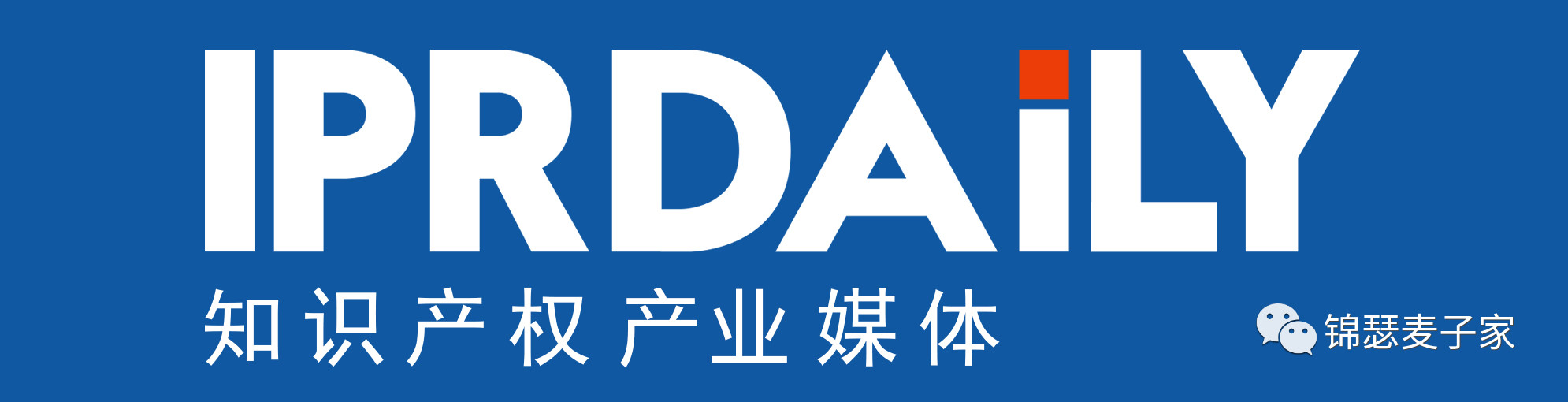 IPRDAiLY
知识产权产业媒体
锦瑟麦子家